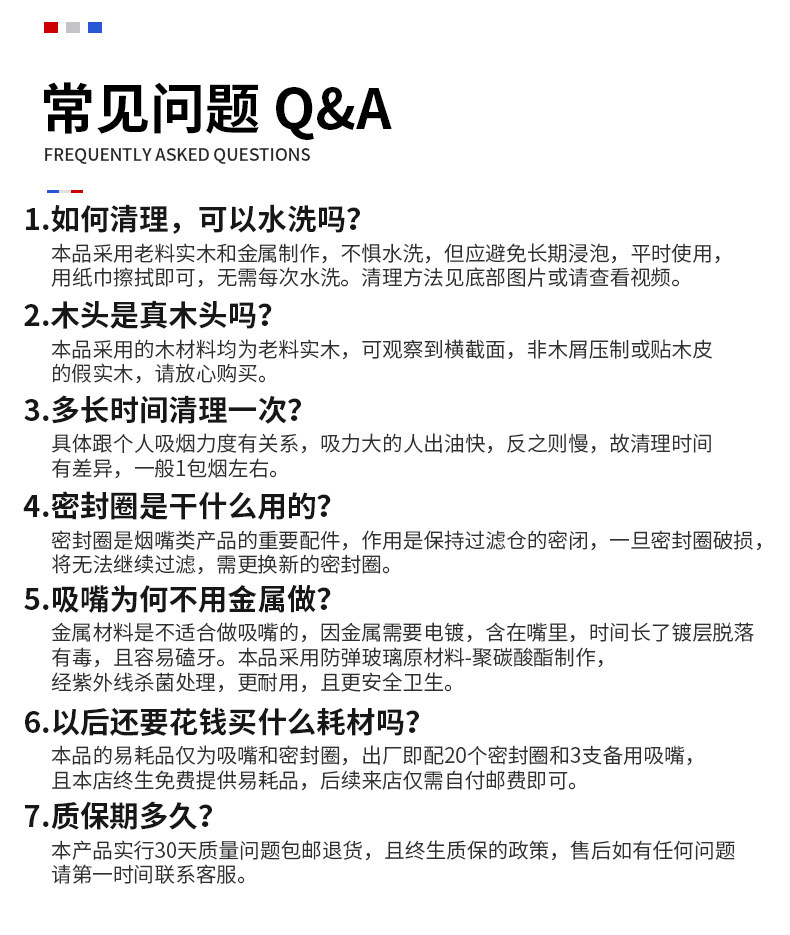 常见问题 Q&A
FREQUENTLY ASKED QUESTIONS

1.如何清理，可以水洗吗?
本品采用老料实木和金属制作，不惧水洗，但应避免长期浸泡，平时使用，用纸巾擦拭即可，无需每次水洗。清理方法见底部图片或请查看视频。

2.木头是真木头吗?
本品采用的木材料均为老料实木，可观察到横截面，非木屑压制或贴木皮的假实木，请放心购买。

3.多长时间清理一次?
具体跟个人吸烟力度有关系，吸力大的人出油快，反之则慢，故清理时间有差异，一般1包烟左右。

4.密封圈是干什么用的?
密封圈是烟嘴类产品的重要配件，作用是保持过滤仓的密闭，一旦密封圈破损，将无法继续过滤，需更换新的密封圈。

5.吸嘴为何不用金属做?
金属材料是不适合做吸嘴的，因金属需要电镀，含在嘴里，时间长了镀层脱落有毒，且容易磕牙。本品采用防弹玻璃原材料-聚碳酸酯制作，经紫外线杀菌处理，更耐用，且更安全卫生。

6.以后还要花钱买什么耗材吗?
本品的易耗品仅为吸嘴和密封圈，出厂即配20个密封圈和3支备用吸嘴，且本店终生免费提供易耗品，后续来店仅需自付邮费即可。

7.质保期多久?
本产品实行30天质量问题包邮退货，且终生质保的政策，售后如有任何问题请第一时间联系客服。